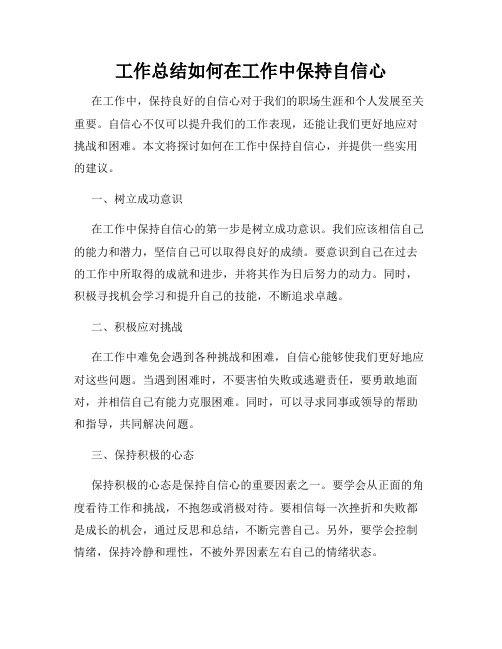 工作总结如何在工作中保持自信心

在工作中，保持良好的自信心对于我们的职场生涯和个人发展至关重要。自信心不仅可以提升我们的工作表现，还能让我们更好地应对挑战和困难。本文将探讨如何在工作中保持自信心，并提供一些实用的建议。

一、树立成功意识

在工作中保持自信心的第一步是树立成功意识。我们应该相信自己的能力和潜力，坚信自己可以取得良好的成绩。要意识到自己在过去的工作中所取得的成就和进步，并将其作为日后努力的动力。同时，积极寻找机会学习和提升自己的技能，不断追求卓越。

二、积极应对挑战

在工作中难免会遇到各种挑战和困难，自信心能够使我们更好地应对这些问题。当遇到困难时，不要害怕失败或逃避责任，要勇敢地面对，并相信自己有能力克服困难。同时，可以寻求同事或领导的帮助和指导，共同解决问题。

三、保持积极的心态

保持积极的心态是保持自信心的重要因素之一。要学会从正面的角度看待工作和挑战，不抱怨或消极对待。要相信每一次挫折和失败都是成长的机会，通过反思和总结，不断完善自己。另外，要学会控制情绪，保持冷静和理性，不被外界因素左右自己的情绪状态。